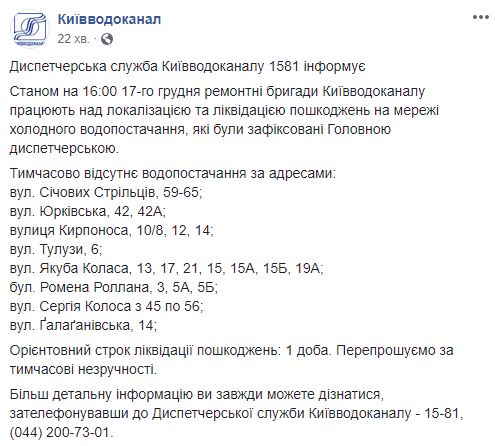 КИЇВВОДОКАНАЛ

Київводоканал
22 хв. ·

...

Диспетчерська служба Київводоканалу 1581 інформує

Станом на 16:00 17-го грудня ремонтні бригади Київводоканалу працюють над локалізацією та ліквідацією пошкоджень на мережі холодного водопостачання, які були зафіксовані Головною диспетчерською.

Тимчасово відсутнє водопостачання за адресами:
вул. Січових Стрільців, 59-65;
вул. Юрківська, 42, 42А;
вулиця Кирпоноса, 10/8, 12, 14;
вул. Тулузи, 6;
вул. Якуба Коласа, 13, 17, 21, 15, 15А, 15Б, 19А;
бул. Ромена Роллана, 3, 5А, 5Б;
вул. Сергія Колоса з 45 по 56;
вул. Ґалаґанівська, 14;

Орієнтовний строк ліквідації пошкоджень: 1 доба. Перепрошуємо за тимчасові незручності.

Більш детальну інформацію ви завжди можете дізнатися, зателефонувавши до Диспетчерської служби Київводоканалу - 15-81, (044) 200-73-01.